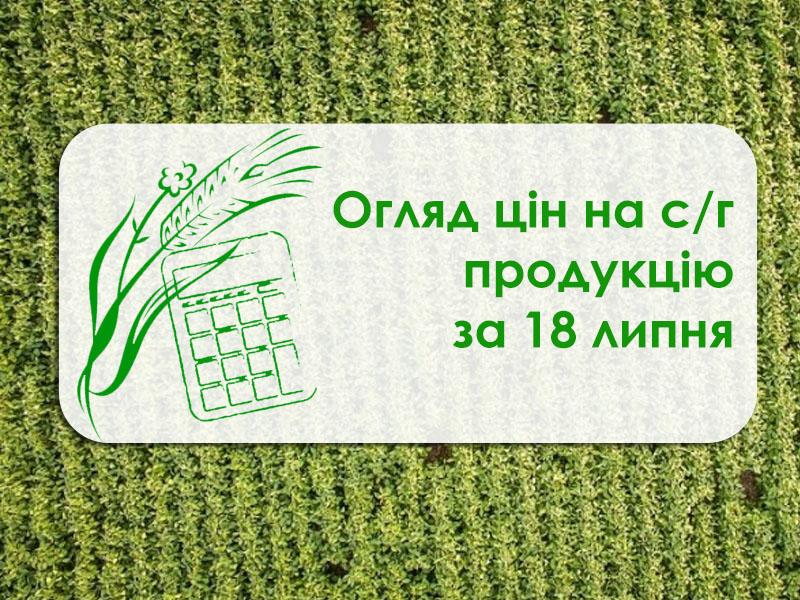 Огляд цін на с/г продукцію за 18 липня